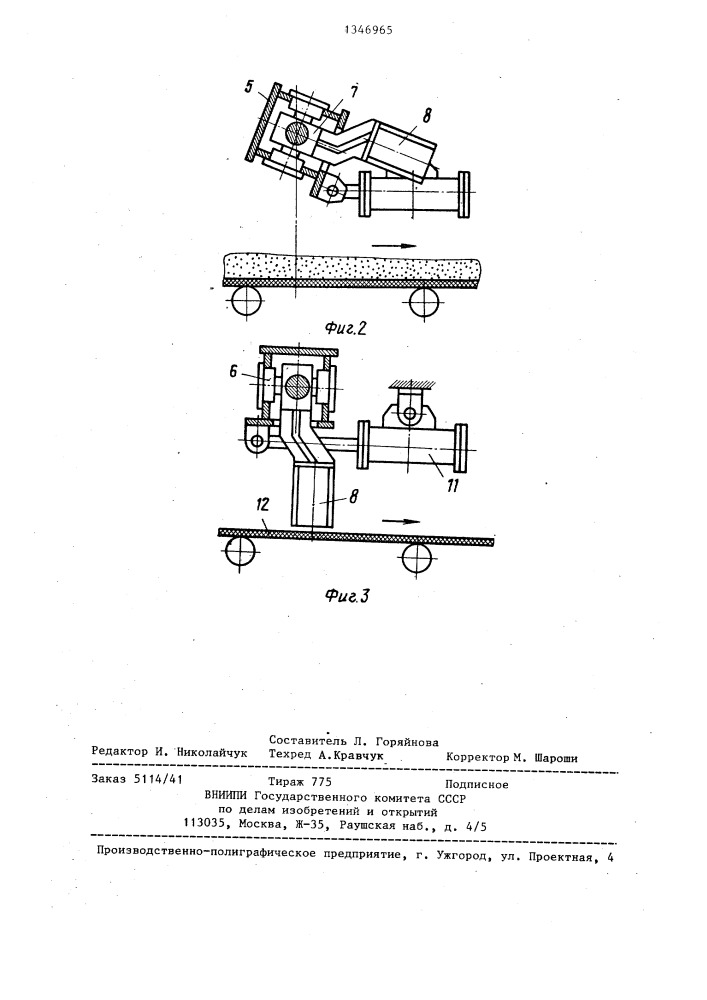 1346965

5
7
8

Фиг.2

6
11
12
8

Фиг.3

Составитель Л. Горяйнова
Редактор И. Николайчук Техред А.Кравчук Корректор М. Шароши

Заказ 5114/41 Тираж 775 Подписное
ВНИИПИ Государственного комитета СССР
по делам изобретений и открытий
113035, Москва, Ж-35, Раушская наб., д. 4/5

Производственно-полиграфическое предприятие, г. Ужгород, ул. Проектная, 4